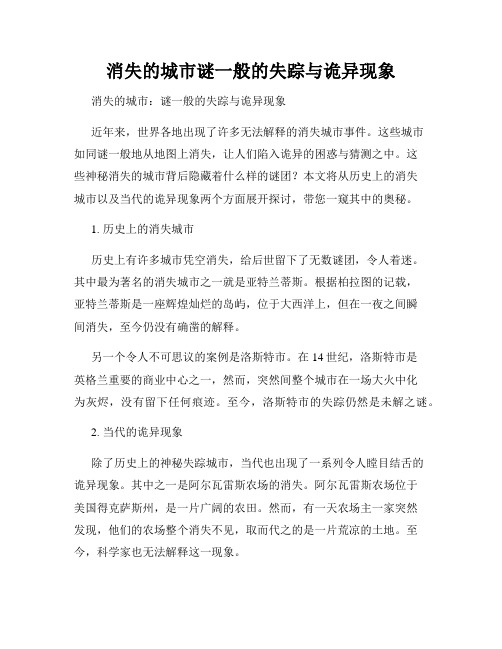 消失的城市谜一般的失踪与诡异现象

消失的城市：谜一般的失踪与诡异现象

近年来，世界各地出现了许多无法解释的消失城市事件。这些城市如同谜一般地从地图上消失，让人们陷入诡异的困惑与猜测之中。这些神秘消失的城市背后隐藏着什么样的谜团？本文将从历史上的消失城市以及当代的诡异现象两个方面展开探讨，带您一窥其中的奥秘。

1. 历史上的消失城市

历史上有许多城市凭空消失，给后世留下了无数谜团，令人着迷。其中最为著名的消失城市之一就是亚特兰蒂斯。根据柏拉图的记载，亚特兰蒂斯是一座辉煌灿烂的岛屿，位于大西洋上，但在一夜之间瞬间消失，至今仍没有确凿的解释。

另一个令人不可思议的案例是洛斯特市。在 14 世纪，洛斯特市是英格兰重要的商业中心之一，然而，突然间整个城市在一场大火中化为灰烬，没有留下任何痕迹。至今，洛斯特市的失踪仍然是未解之谜。

2. 当代的诡异现象

除了历史上的神秘失踪城市，当代也出现了一系列令人瞠目结舌的诡异现象。其中之一是阿尔瓦雷斯农场的消失。阿尔瓦雷斯农场位于美国得克萨斯州，是一片广阔的农田。然而，有一天农场主一家突然发现，他们的农场整个消失不见，取而代之的是一片荒凉的土地。至今，科学家也无法解释这一现象。